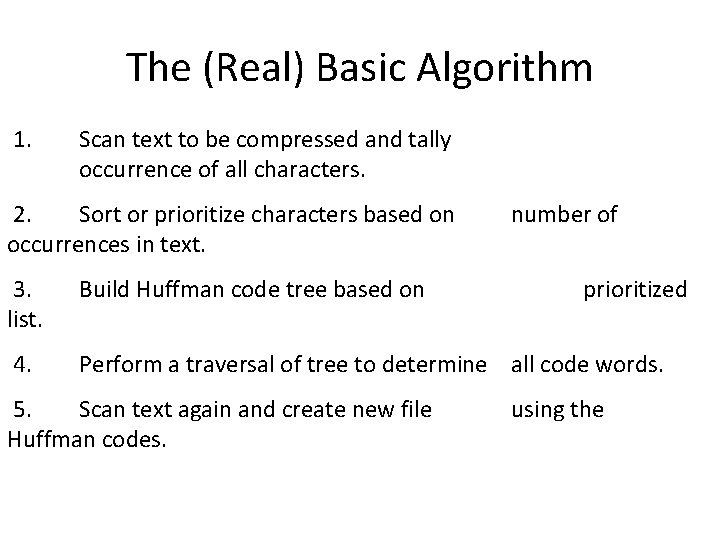 The (Real) Basic Algorithm

1. Scan text to be compressed and tally occurrence of all characters.

2. Sort or prioritize characters based on number of occurrences in text.

3. Build Huffman code tree based on prioritized list.

4. Perform a traversal of tree to determine all code words.

5. Scan text again and create new file using the Huffman codes.